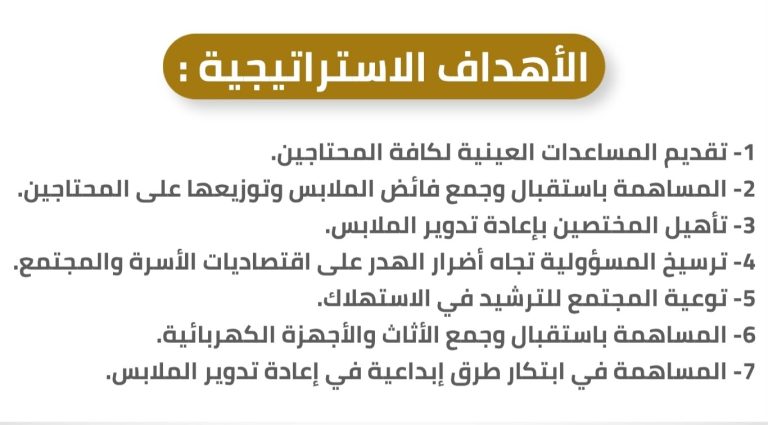 الأهداف الاستراتيجية :

1- تقديم المساعدات العينية لكافة المحتاجين.
2- المساهمة باستقبال وجمع فائض الملابس وتوزيعها على المحتاجين.
3- تأهيل المختصين بإعادة تدوير الملابس.
4- ترسيخ المسؤولية تجاه أضرار الهدر على اقتصاديات الأسرة والمجتمع.
5- توعية المجتمع للترشيد في الاستهلاك.
6- المساهمة باستقبال وجمع الأثاث والأجهزة الكهربائية.
7- المساهمة في ابتكار طرق إبداعية في إعادة تدوير الملابس.